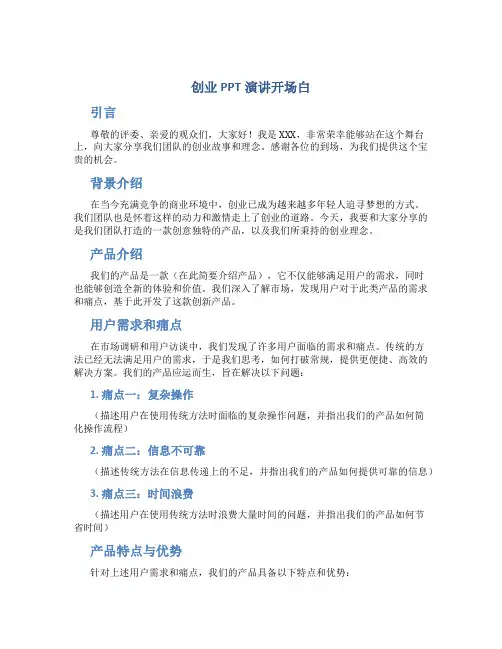 创业 PPT 演讲开场白

引言

尊敬的评委、亲爱的观众们，大家好！我是 XXX，非常荣幸能够站在这个舞台上，向大家分享我们团队的创业故事和理念。感谢各位的到场，为我们提供这个宝贵的机会。

背景介绍

在当今充满竞争的商业环境中，创业已成为越来越多年轻人追寻梦想的方式。我们团队也是怀着这样的动力和激情走上了创业的道路。今天，我要和大家分享的是我们团队打造的一款创意独特的产品，以及我们所秉持的创业理念。

产品介绍

我们的产品是一款（在此简要介绍产品），它不仅能够满足用户的需求，同时也能够创造全新的体验和价值。我们深入了解市场，发现用户对于此类产品的需求和痛点，基于此开发了这款创新产品。

用户需求和痛点

在市场调研和用户访谈中，我们发现了许多用户面临的需求和痛点。传统的方法已经无法满足用户的需求，于是我们思考，如何打破常规，提供更便捷、高效的解决方案。我们的产品应运而生，旨在解决以下问题：

1. 痛点一：复杂操作

（描述用户在使用传统方法时面临的复杂操作问题，并指出我们的产品如何简化操作流程）

2. 痛点二：信息不可靠

（描述传统方法在信息传递上的不足，并指出我们的产品如何提供可靠的信息）

3. 痛点三：时间浪费

（描述用户在使用传统方法时浪费大量时间的问题，并指出我们的产品如何节省时间）

产品特点与优势

针对上述用户需求和痛点，我们的产品具备以下特点和优势：